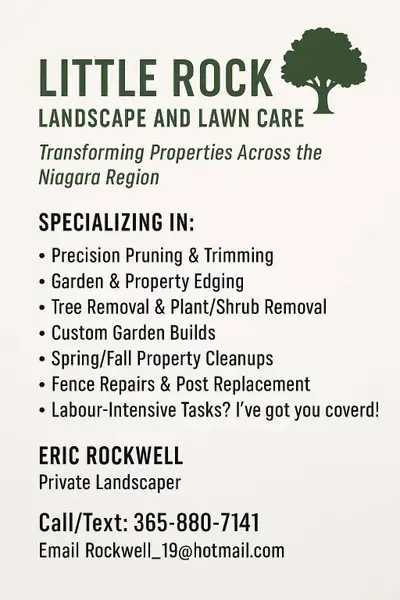 LITTLE ROCK
LANDSCAPE AND LAWN CARE

Transforming Properties Across the Niagara Region

SPECIALIZING IN:
• Precision Pruning & Trimming
• Garden & Property Edging
• Tree Removal & Plant/Shrub Removal
• Custom Garden Builds
• Spring/Fall Property Cleanups
• Fence Repairs & Post Replacement
• Labour-Intensive Tasks? I've got you coverd!

ERIC ROCKWELL
Private Landscaper

Call/Text: 365-880-7141
Email Rockwell_19@hotmail.com